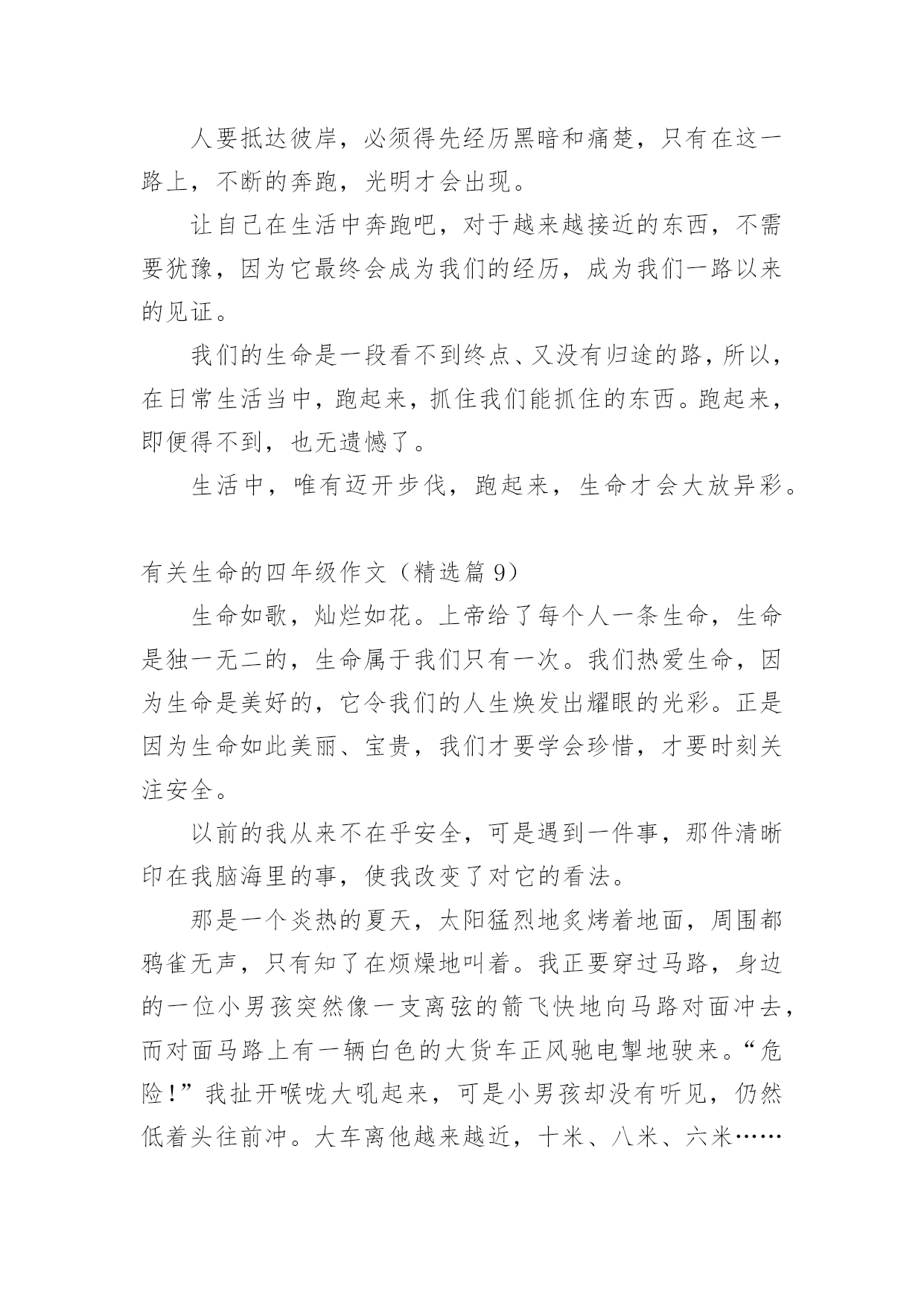 人要抵达彼岸，必须得先经历黑暗和痛楚，只有在这一路上，不断的奔跑，光明才会出现。

让自己在生活中奔跑吧，对于越来越接近的东西，不需要犹豫，因为它最终会成为我们的经历，成为我们一路以来的见证。

我们的生命是一段看不到终点、又没有归途的路，所以，在日常生活当中，跑起来，抓住我们能抓住的东西。跑起来，即便得不到，也无遗憾了。

生活中，唯有迈开步伐，跑起来，生命才会大放异彩。

有关生命的四年级作文（精选篇 9）

生命如歌，灿烂如花。上帝给了每个人一条生命，生命是独一无二的，生命属于我们只有一次。我们热爱生命，因为生命是美好的，它令我们的人生焕发出耀眼的光彩。正是因为生命如此美丽、宝贵，我们才要学会珍惜，才要时刻关注安全。

以前的我从来不在乎安全，可是遇到一件事，那件清晰印在我脑海里的事，使我改变了对它的看法。

那是一个炎热的夏天，太阳猛烈地炙烤着地面，周围都鸦雀无声，只有知了在烦燥地叫着。我正要穿过马路，身边的一位小男孩突然像一支离弦的箭飞快地向马路对面冲去，而对面马路上有一辆白色的大货车正风驰电掣地驶来。“危险！”我扯开喉咙大吼起来，可是小男孩却没有听见，仍然低着头往前冲。大车离他越来越近，十米、八米、六米……